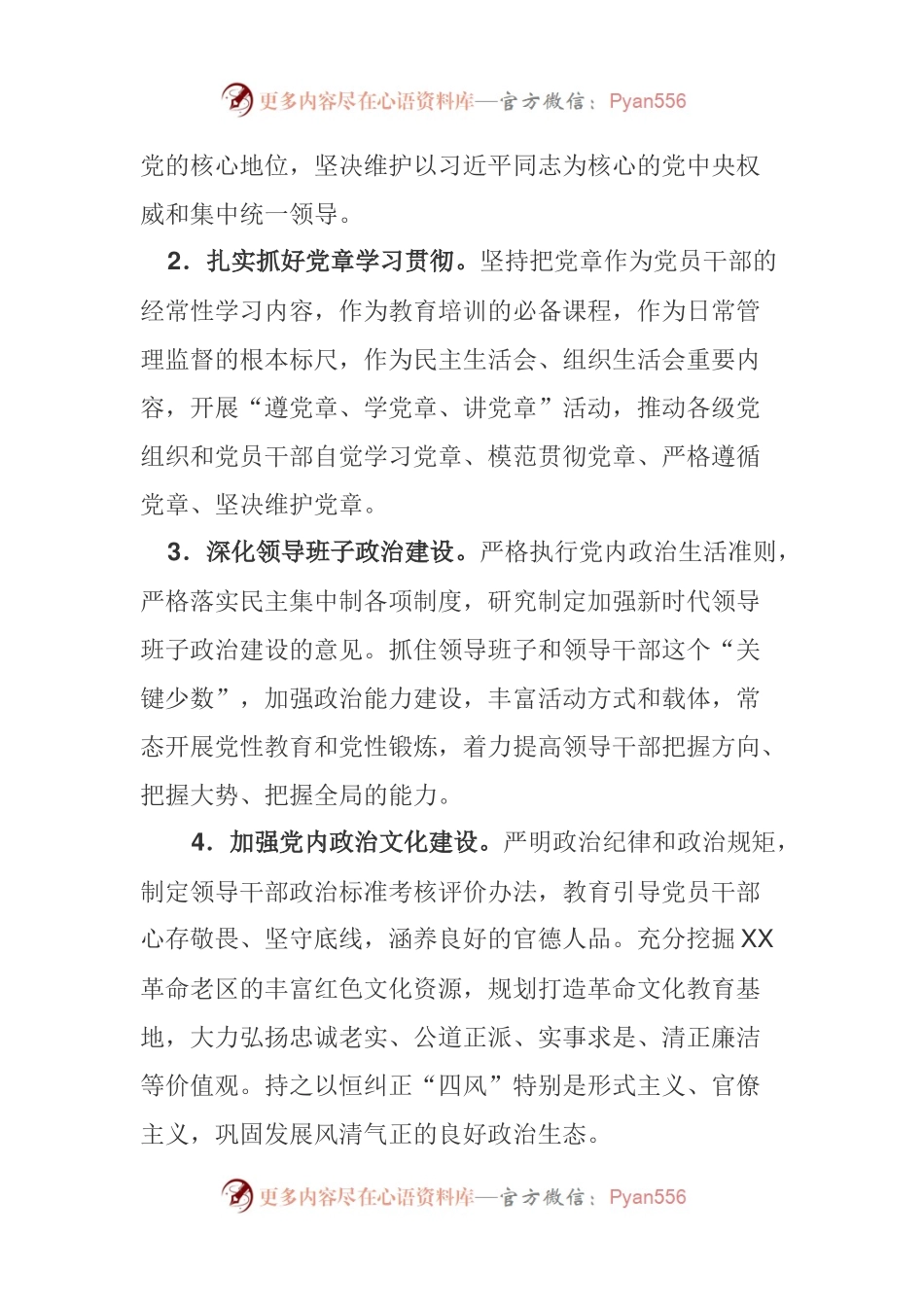 更多内容尽在心语资料库—官方微信：Pyan556

党的核心地位，坚决维护以习近平同志为核心的党中央权威和集中统一领导。

2．扎实抓好党章学习贯彻。坚持把党章作为党员干部的经常性学习内容，作为教育培训的必备课程，作为日常管理监督的根本标尺，作为民主生活会、组织生活会重要内容，开展“遵党章、学党章、讲党章”活动，推动各级党组织和党员干部自觉学习党章、模范贯彻党章、严格遵循党章、坚决维护党章。

3．深化领导班子政治建设。严格执行党内政治生活准则，严格落实民主集中制各项制度，研究制定加强新时代领导班子政治建设的意见。抓住领导班子和领导干部这个“关键少数”，加强政治能力建设，丰富活动方式和载体，常态开展党性教育和党性锻炼，着力提高领导干部把握方向、把握大势、把握全局的能力。

4．加强党内政治文化建设。严明政治纪律和政治规矩，制定领导干部政治标准考核评价办法，教育引导党员干部心存敬畏、坚守底线，涵养良好的官德人品。充分挖掘XX革命老区的丰富红色文化资源，规划打造革命文化教育基地，大力弘扬忠诚老实、公道正派、实事求是、清正廉洁等价值观。持之以恒纠正“四风”特别是形式主义、官僚主义，巩固发展风清气正的良好政治生态。

更多内容尽在心语资料库—官方微信：Pyan556